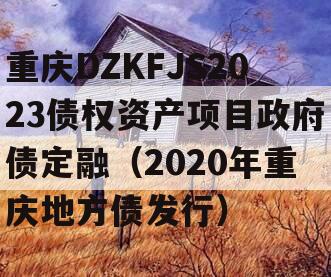 重庆DZKFJS2023债权资产项目政府债定融（2020年重庆地方债发行）